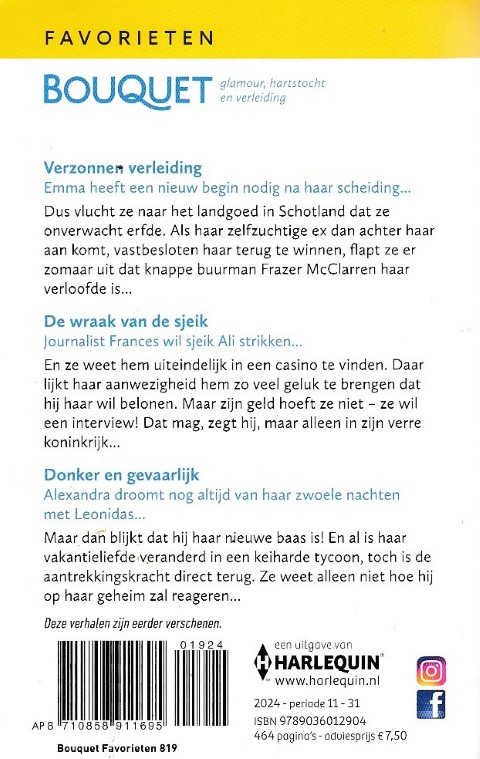 FAVORIETEN

BOUQUET glamour, hartstocht en verleiding

Verzonnen verleiding
Emma heeft een nieuw begin nodig na haar scheiding...

Dus vlucht ze naar het landgoed in Schotland dat ze onverwacht erfde. Als haar zelfzuchtige ex dan achter haar aan komt, vastbesloten haar terug te winnen, flapt ze er zomaar uit dat knappe buurman Frazer McClarren haar verloofde is...

De wraak van de sjeik
Journalist Frances wil sjeik Ali strikken...

En ze weet hem uiteindelijk in een casino te vinden. Daar lijkt haar aanwezigheid hem zo veel geluk te brengen dat hij haar wil belonen. Maar zijn geld hoeft ze niet – ze wil een interview! Dat mag, zegt hij, maar alleen in zijn verre koninkrijk...

Donker en gevaarlijk
Alexandra droomt nog altijd van haar zwoele nachten met Leonidas...

Maar dan blijkt dat hij haar nieuwe baas is! En al is haar vakantieliefde veranderd in een keiharde tycoon, toch is de aantrekkingskracht direct terug. Ze weet alleen niet hoe hij op haar geheim zal reageren...

Deze verhalen zijn eerder verschenen.

01924

AP 8 710858 911695

Bouquet Favorieten 819

een uitgave van
HARLEQUIN
www.harlequin.nl

2024 - periode 11 - 31
ISBN 9789036012904
464 pagina's - adviesprijs € 7,50